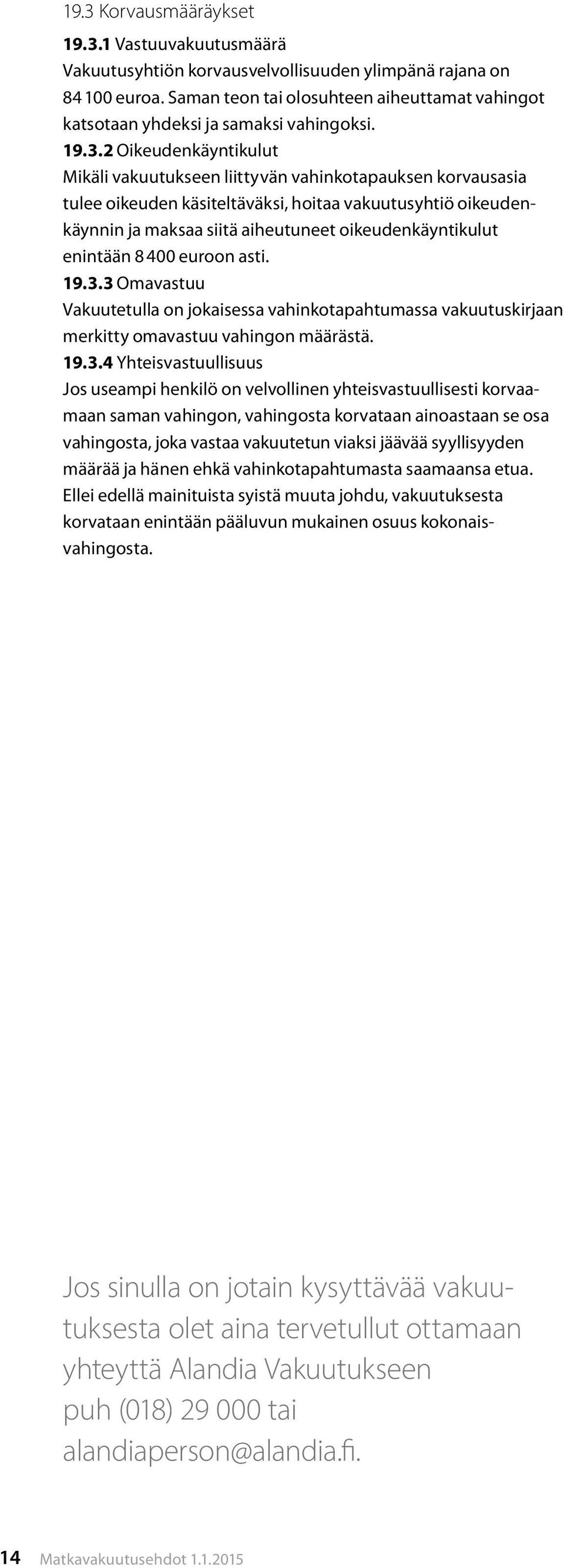 19.3 Korvausmääräykset

19.3.1 Vastuuvakuutusmäärä
Vakuutusyhtiön korvausvelvollisuuden ylimpänä rajana on 84 100 euroa. Saman teon tai olosuhteen aiheuttamat vahingot katsotaan yhdeksi ja samaksi vahingoksi.

19.3.2 Oikeudenkäyntikulut
Mikäli vakuutukseen liittyvän vahinkotapauksen korvausasia tulee oikeuden käsiteltäväksi, hoitaa vakuutusyhtiö oikeudenkäynnin ja maksaa siitä aiheutuneet oikeudenkäyntikulut enintään 8 400 euroon asti.

19.3.3 Omavastuu
Vakuutetulla on jokaisessa vahinkotapahtumassa vakuutuskirjaan merkitty omavastuu vahingon määrästä.

19.3.4 Yhteisvastuullisuus
Jos useampi henkilö on velvollinen yhteisvastuullisesti korvaamaan saman vahingon, vahingosta korvataan ainoastaan se osa vahingosta, joka vastaa vakuutetun viaksi jäävää syyllisyyden määrää ja hänen ehkä vahinkotapahtumasta saamaansa etua. Ellei edellä mainituista syistä muuta johdu, vakuutuksesta korvataan enintään pääluvun mukainen osuus kokonaisvahingosta.

Jos sinulla on jotain kysyttävää vakuutuksesta olet aina tervetullut ottamaan yhteyttä Alandia Vakuutukseen puh (018) 29 000 tai alandiaperson@alandia.fi.

14 Matkavakuutusehdot 1.1.2015